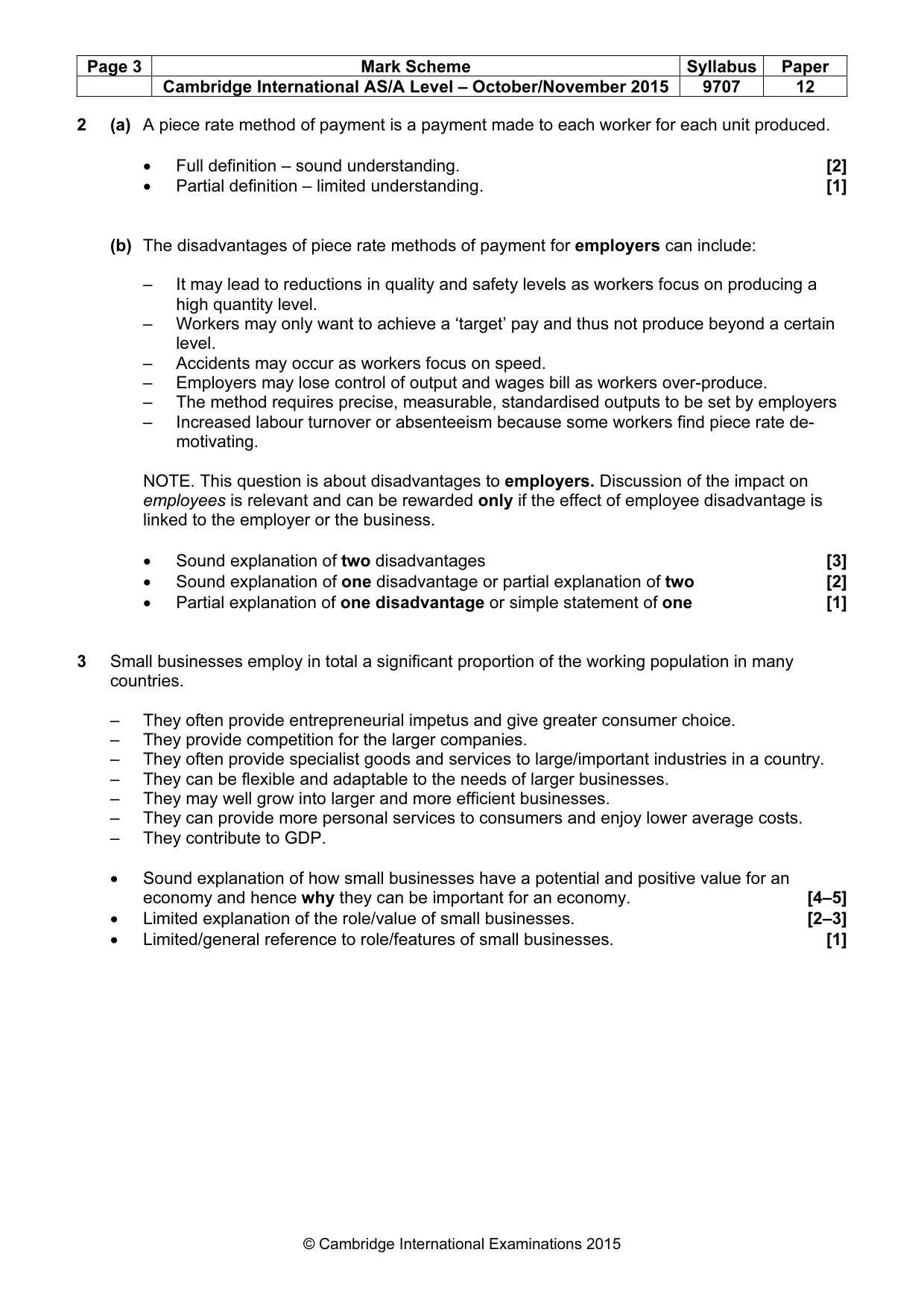 | Page 3 | Mark Scheme | Syllabus | Paper |
|---|---|---|---|
| | Cambridge International AS/A Level – October/November 2015 | 9707 | 12 |

2 (a) A piece rate method of payment is a payment made to each worker for each unit produced.

• Full definition – sound understanding. [2]
• Partial definition – limited understanding. [1]

(b) The disadvantages of piece rate methods of payment for employers can include:

– It may lead to reductions in quality and safety levels as workers focus on producing a high quantity level.
– Workers may only want to achieve a 'target' pay and thus not produce beyond a certain level.
– Accidents may occur as workers focus on speed.
– Employers may lose control of output and wages bill as workers over-produce.
– The method requires precise, measurable, standardised outputs to be set by employers
– Increased labour turnover or absenteeism because some workers find piece rate de-motivating.

NOTE. This question is about disadvantages to employers. Discussion of the impact on employees is relevant and can be rewarded only if the effect of employee disadvantage is linked to the employer or the business.

• Sound explanation of two disadvantages [3]
• Sound explanation of one disadvantage or partial explanation of two [2]
• Partial explanation of one disadvantage or simple statement of one [1]

3 Small businesses employ in total a significant proportion of the working population in many countries.

– They often provide entrepreneurial impetus and give greater consumer choice.
– They provide competition for the larger companies.
– They often provide specialist goods and services to large/important industries in a country.
– They can be flexible and adaptable to the needs of larger businesses.
– They may well grow into larger and more efficient businesses.
– They can provide more personal services to consumers and enjoy lower average costs.
– They contribute to GDP.

• Sound explanation of how small businesses have a potential and positive value for an economy and hence why they can be important for an economy. [4–5]
• Limited explanation of the role/value of small businesses. [2–3]
• Limited/general reference to role/features of small businesses. [1]

© Cambridge International Examinations 2015